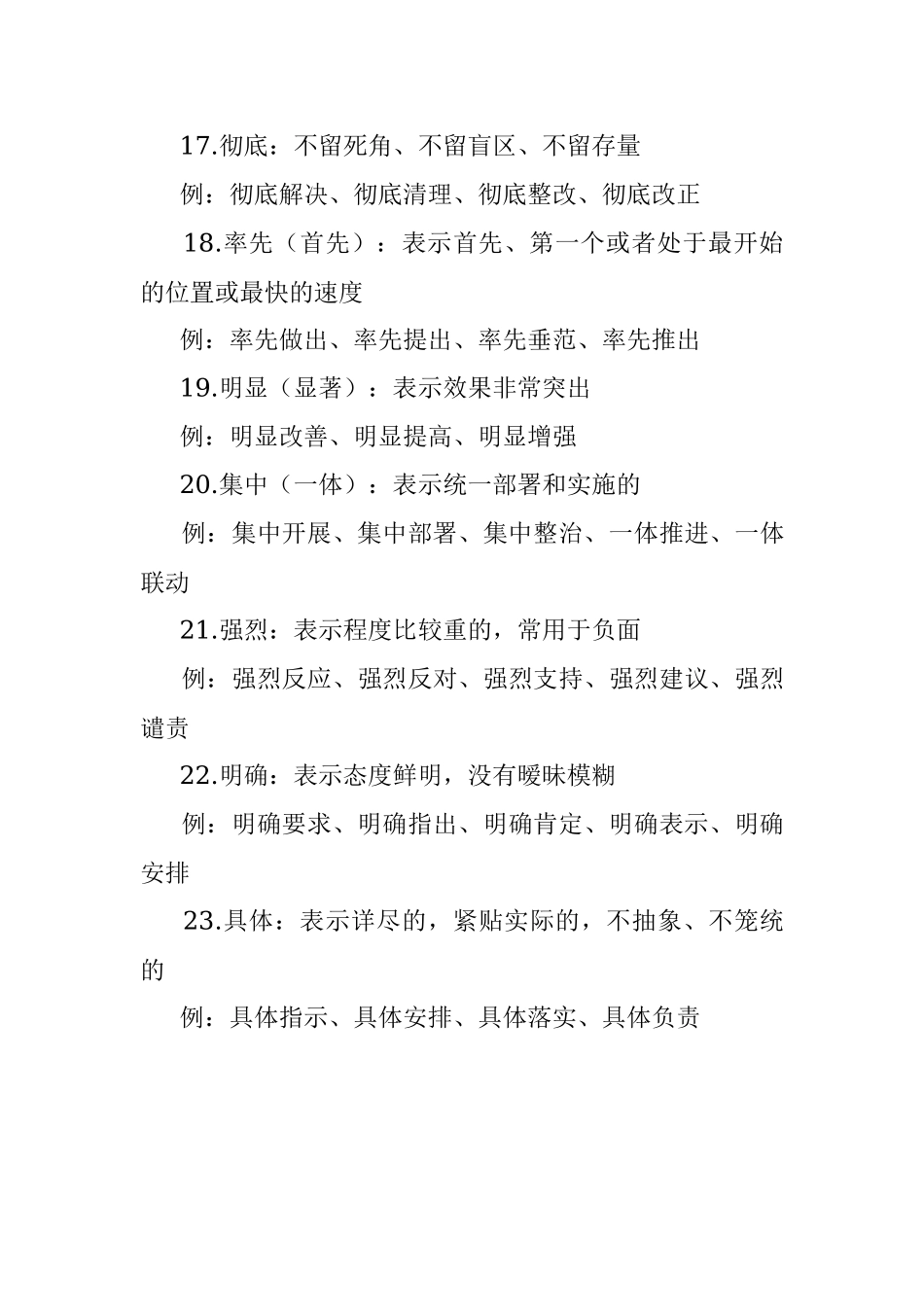 17.彻底：不留死角、不留盲区、不留存量

例：彻底解决、彻底清理、彻底整改、彻底改正

18.率先（首先）：表示首先、第一个或者处于最开始的位置或最快的速度

例：率先做出、率先提出、率先垂范、率先推出

19.明显（显著）：表示效果非常突出

例：明显改善、明显提高、明显增强

20.集中（一体）：表示统一部署和实施的

例：集中开展、集中部署、集中整治、一体推进、一体联动

21.强烈：表示程度比较重的，常用于负面

例：强烈反应、强烈反对、强烈支持、强烈建议、强烈谴责

22.明确：表示态度鲜明，没有暧昧模糊

例：明确要求、明确指出、明确肯定、明确表示、明确安排

23.具体：表示详尽的，紧贴实际的，不抽象、不笼统的

例：具体指示、具体安排、具体落实、具体负责